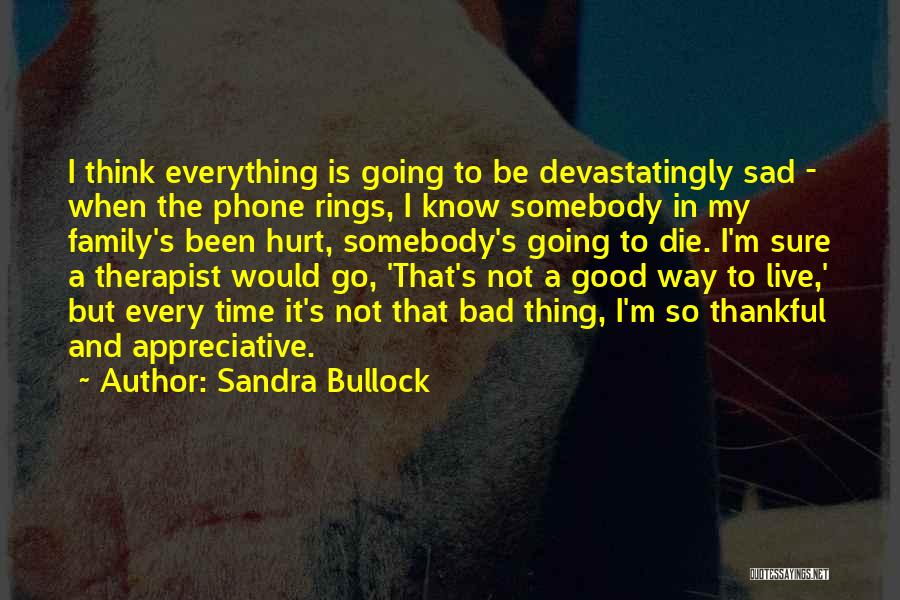 I think everything is going to be devastatingly sad - when the phone rings, I know somebody in my family's been hurt, somebody's going to die. I'm sure a therapist would go, 'That's not a good way to live,' but every time it's not that bad thing, I'm so thankful and appreciative.

~ Author: Sandra Bullock

QUOTESSAYINGS.NET